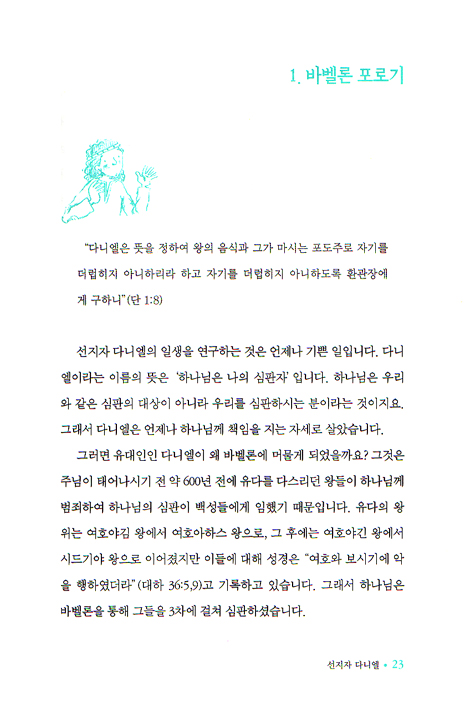 1. 바벨론 포로기

"다니엘은 뜻을 정하여 왕의 음식과 그가 마시는 포도주로 자기를 더럽히지 아니하리라 하고 자기를 더럽히지 아니하도록 환관장에게 구하니"(단 1:8)

선지자 다니엘의 일생을 연구하는 것은 언제나 기쁜 일입니다. 다니엘이라는 이름의 뜻은 '하나님은 나의 심판자' 입니다. 하나님은 우리와 같은 심판의 대상이 아니라 우리를 심판하시는 분이라는 것이지요. 그래서 다니엘은 언제나 하나님께 책임을 지는 자세로 살았습니다.

그러면 유대인인 다니엘이 왜 바벨론에 머물게 되었을까요? 그것은 주님이 태어나시기 전 약 600년 전에 유다를 다스리던 왕들이 하나님께 범죄하여 하나님의 심판이 백성들에게 임했기 때문입니다. 유다의 왕위는 여호야김 왕에서 여호아하스 왕으로, 그 후에는 여호야긴 왕에서 시드기야 왕으로 이어졌지만 이들에 대해 성경은 "여호와 보시기에 악을 행하였더라"(대하 36:5,9)고 기록하고 있습니다. 그래서 하나님은 바벨론을 통해 그들을 3차에 걸쳐 심판하셨습니다.

선지자 다니엘 • 23